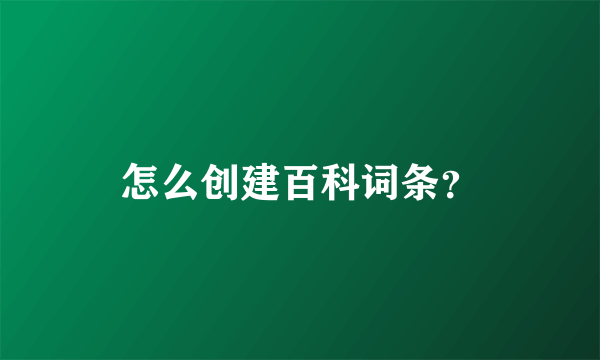 怎么创建百科词条?